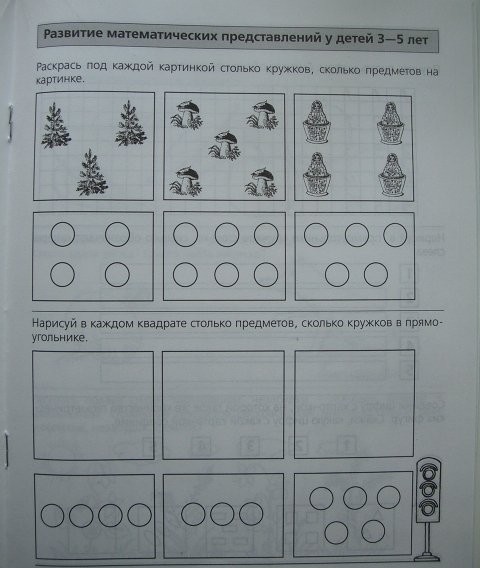 Развитие математических представлений у детей 3—5 лет

Раскрась под каждой картинкой столько кружков, сколько предметов на картинке.

Нарисуй в каждом квадрате столько предметов, сколько кружков в прямоугольнике.